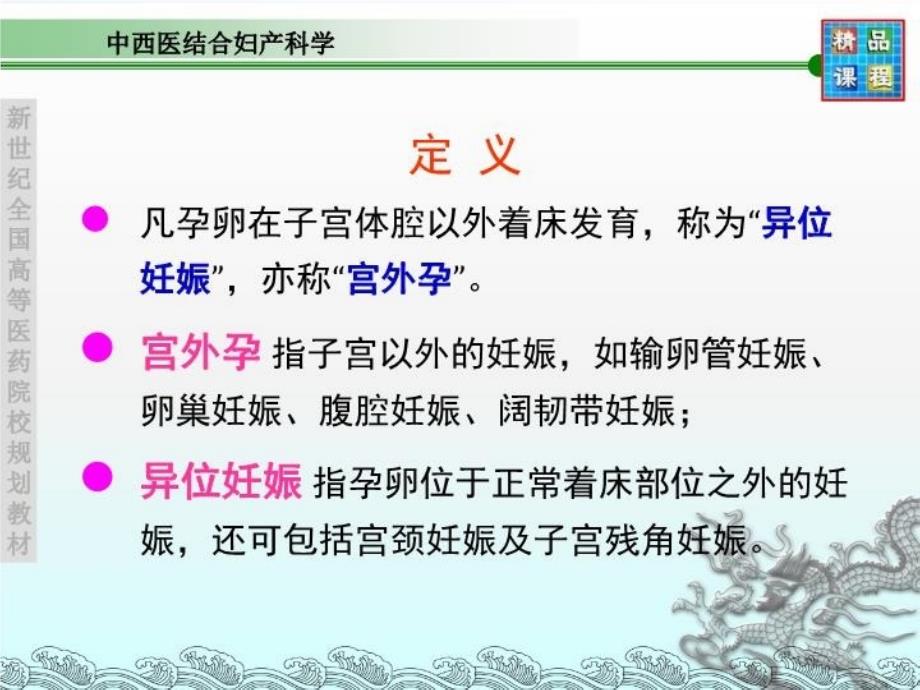 中西医结合妇产科学

精品课程

新世纪全国高等医药院校规划教材

定 义

凡孕卵在子宫体腔以外着床发育，称为“异位妊娠”，亦称“宫外孕”。

宫外孕 指子宫以外的妊娠，如输卵管妊娠、卵巢妊娠、腹腔妊娠、阔韧带妊娠；

异位妊娠 指孕卵位于正常着床部位之外的妊娠，还可包括宫颈妊娠及子宫残角妊娠。